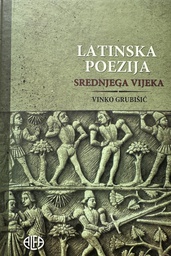 LATINSKA POEZIJA
SREDNJEGA VIJEKA
VINKO GRUBIŠIĆ

ALFA